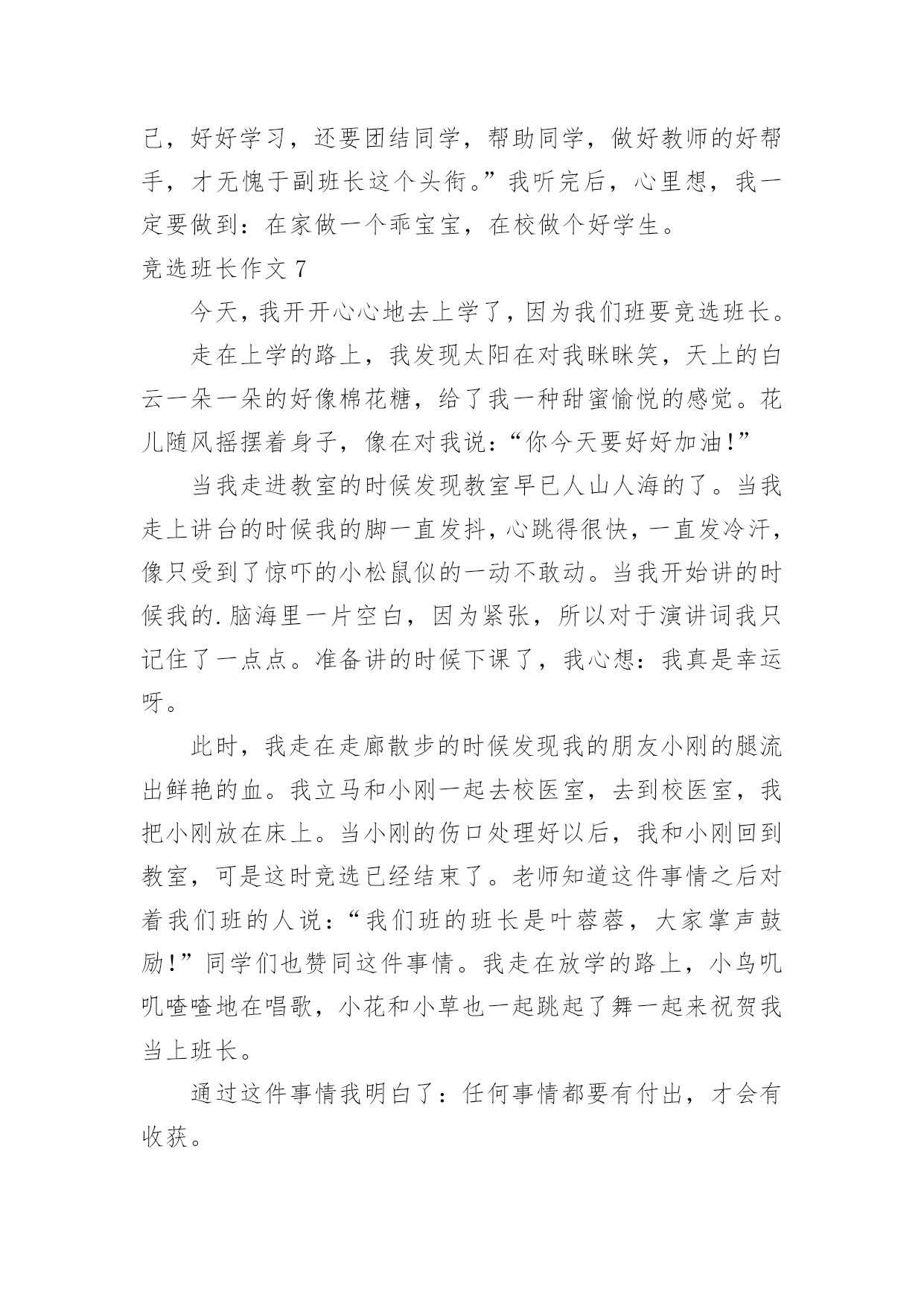 己，好好学习，还要团结同学，帮助同学，做好教师的好帮手，才无愧于副班长这个头衔。”我听完后，心里想，我一定要做到：在家做一个乖宝宝，在校做个好学生。

竞选班长作文 7

今天，我开开心心地去上学了，因为我们班要竞选班长。

走在上学的路上，我发现太阳在对我眯眯笑，天上的白云一朵一朵的好像棉花糖，给了我一种甜蜜愉悦的感觉。花儿随风摇摆着身子，像在对我说：“你今天要好好加油!”

当我走进教室的时候发现教室早已人山人海的了。当我走上讲台的时候我的脚一直发抖，心跳得很快，一直发冷汗，像只受到了惊吓的小松鼠似的一动不敢动。当我开始讲的时候我的.脑海里一片空白，因为紧张，所以对于演讲词我只记住了一点点。准备讲的时候下课了，我心想：我真是幸运呀。

此时，我走在走廊散步的时候发现我的朋友小刚的腿流出鲜艳的血。我立马和小刚一起去校医室，去到校医室，我把小刚放在床上。当小刚的伤口处理好以后，我和小刚回到教室，可是这时竞选已经结束了。老师知道这件事情之后对着我们班的人说：“我们班的班长是叶蓉蓉，大家掌声鼓励!”同学们也赞同这件事情。我走在放学的路上，小鸟叽叽喳喳地在唱歌，小花和小草也一起跳起了舞一起来祝贺我当上班长。

通过这件事情我明白了：任何事情都要有付出，才会有收获。